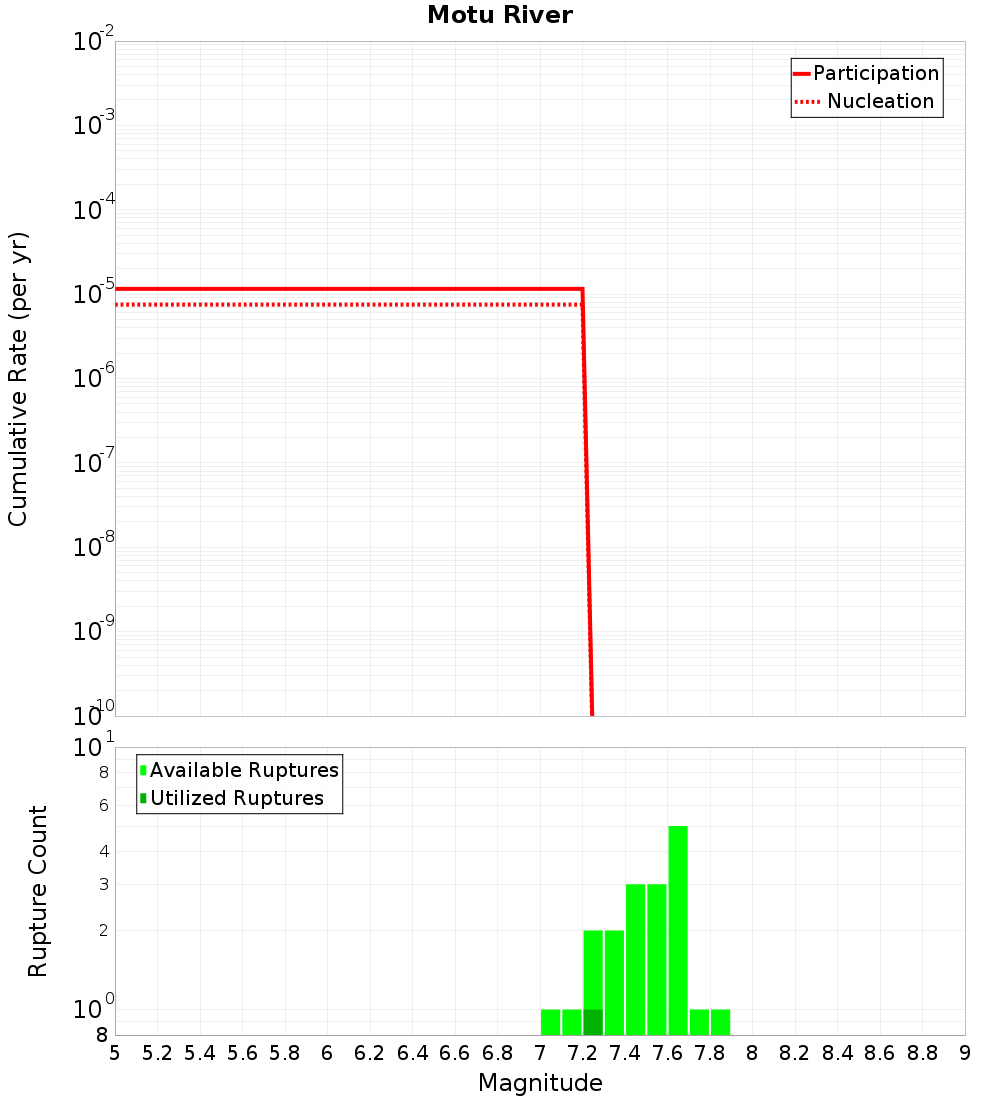 Motu River

Participation
Nucleation

Cumulative Rate (per yr)

$10^{-2}$
$10^{-3}$
$10^{-4}$
$10^{-5}$
$10^{-6}$
$10^{-7}$
$10^{-8}$
$10^{-9}$
$10^{-10}$

Available Ruptures
Utilized Ruptures

Rupture Count

$10^{1}$
8
6
4
3
2
$10^{0}$
8

5 5.2 5.4 5.6 5.8 6 6.2 6.4 6.6 6.8 7 7.2 7.4 7.6 7.8 8 8.2 8.4 8.6 8.8 9

Magnitude